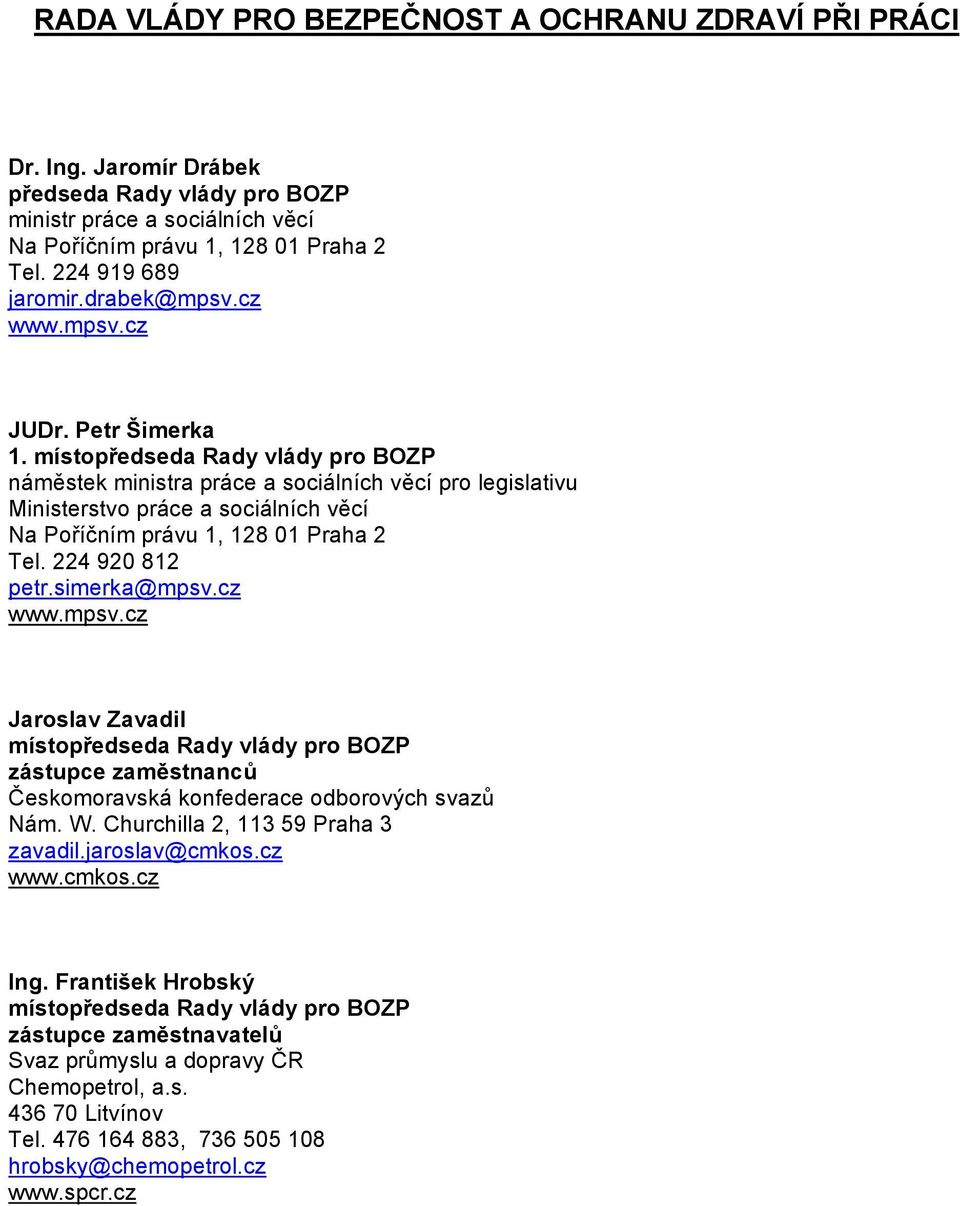 RADA VLÁDY PRO BEZPEČNOST A OCHRANU ZDRAVÍ PŘI PRÁCI

Dr. Ing. Jaromír Drábek
předseda Rady vlády pro BOZP
ministr práce a sociálních věcí
Na Poříčním právu 1, 128 01 Praha 2
Tel. 224 919 689
jaromir.drabek@mpsv.cz
www.mpsv.cz

JUDr. Petr Šimerka
1. místopředseda Rady vlády pro BOZP
náměstek ministra práce a sociálních věcí pro legislativu
Ministerstvo práce a sociálních věcí
Na Poříčním právu 1, 128 01 Praha 2
Tel. 224 920 812
petr.simerka@mpsv.cz
www.mpsv.cz

Jaroslav Zavadil
místopředseda Rady vlády pro BOZP
zástupce zaměstnanců
Českomoravská konfederace odborových svazů
Nám. W. Churchilla 2, 113 59 Praha 3
zavadil.jaroslav@cmkos.cz
www.cmkos.cz

Ing. František Hrobský
místopředseda Rady vlády pro BOZP
zástupce zaměstnavatelů
Svaz průmyslu a dopravy ČR
Chemopetrol, a.s.
436 70 Litvínov
Tel. 476 164 883, 736 505 108
hrobsky@chemopetrol.cz
www.spcr.cz